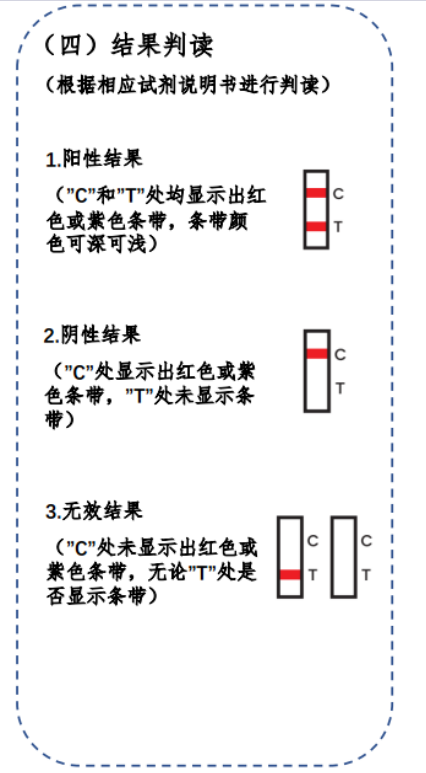 （四）结果判读

（根据相应试剂说明书进行判读）

1.阳性结果

（"C"和"T"处均显示出红色或紫色条带，条带颜色可深可浅）

C

T

2.阴性结果

（"C"处显示出红色或紫色条带，"T"处未显示条带）

C

T

3.无效结果

（"C"处未显示出红色或紫色条带，无论"T"处是否显示条带）

C

T

C

T